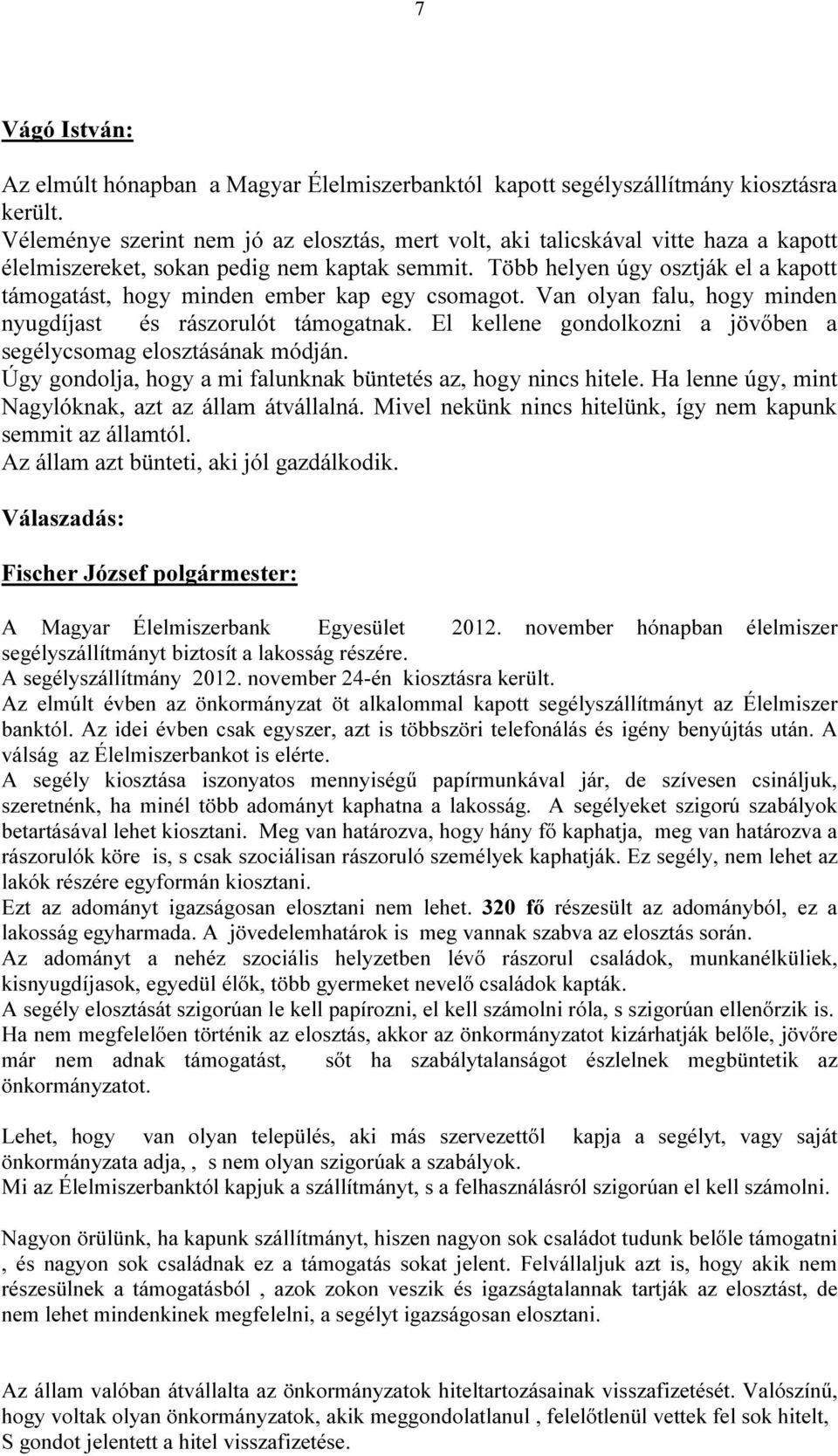 7

Vágó István:

Az elmúlt hónapban a Magyar Élelmiszerbanktól kapott segélyszállítmány kiosztásra került.
Véleménye szerint nem jó az elosztás, mert volt, aki talicskával vitte haza a kapott élelmiszereket, sokan pedig nem kaptak semmit. Több helyen úgy osztják el a kapott támogatást, hogy minden ember kap egy csomagot. Van olyan falu, hogy minden nyugdíjast és rászorulót támogatnak. El kellene gondolkozni a jövőben a segélycsomag elosztásának módján.
Úgy gondolja, hogy a mi falunknak büntetés az, hogy nincs hitele. Ha lenne úgy, mint Nagylóknak, azt az állam átvállalná. Mivel nekünk nincs hitelünk, így nem kapunk semmit az államtól.
Az állam azt bünteti, aki jól gazdálkodik.

Válaszadás:

Fischer József polgármester:

A Magyar Élelmiszerbank Egyesület 2012. november hónapban élelmiszer segélyszállítmányt biztosít a lakosság részére.
A segélyszállítmány 2012. november 24-én kiosztásra került.
Az elmúlt évben az önkormányzat öt alkalommal kapott segélyszállítmányt az Élelmiszer banktól. Az idei évben csak egyszer, azt is többszöri telefonálás és igény benyújtás után. A válság az Élelmiszerbankot is elérte.
A segély kiosztása iszonyatos mennyiségű papírmunkával jár, de szívesen csináljuk, szeretnénk, ha minél több adományt kaphatna a lakosság. A segélyeket szigorú szabályok betartásával lehet kiosztani. Meg van határozva, hogy hány fő kaphatja, meg van határozva a rászorulók köre is, s csak szociálisan rászoruló személyek kaphatják. Ez segély, nem lehet az lakók részére egyformán kiosztani.
Ezt az adományt igazságosan elosztani nem lehet. 320 fő részesült az adományból, ez a lakosság egyharmada. A jövedelemhatárok is meg vannak szabva az elosztás során.
Az adományt a nehéz szociális helyzetben lévő rászorul családok, munkanélküliek, kisnyugdíjasok, egyedül élők, több gyermeket nevelő családok kapták.
A segély elosztását szigorúan le kell papírozni, el kell számolni róla, s szigorúan ellenőrzik is.
Ha nem megfelelően történik az elosztás, akkor az önkormányzatot kizárhatják belőle, jövőre már nem adnak támogatást, sőt ha szabálytalanságot észlelnek megbüntetik az önkormányzatot.

Lehet, hogy van olyan település, aki más szervezettől kapja a segélyt, vagy saját önkormányzata adja, , s nem olyan szigorúak a szabályok.
Mi az Élelmiszerbanktól kapjuk a szállítmányt, s a felhasználásról szigorúan el kell számolni.

Nagyon örülünk, ha kapunk szállítmányt, hiszen nagyon sok családot tudunk belőle támogatni , és nagyon sok családnak ez a támogatás sokat jelent. Felvállaljuk azt is, hogy akik nem részesülnek a támogatásból , azok zokon veszik és igazságtalannak tartják az elosztást, de nem lehet mindenkinek megfelelni, a segélyt igazságosan elosztani.

Az állam valóban átvállalta az önkormányzatok hiteltartozásainak visszafizetését. Valószínű, hogy voltak olyan önkormányzatok, akik meggondolatlanul , felelőtlenül vettek fel sok hitelt, S gondot jelentett a hitel visszafizetése.